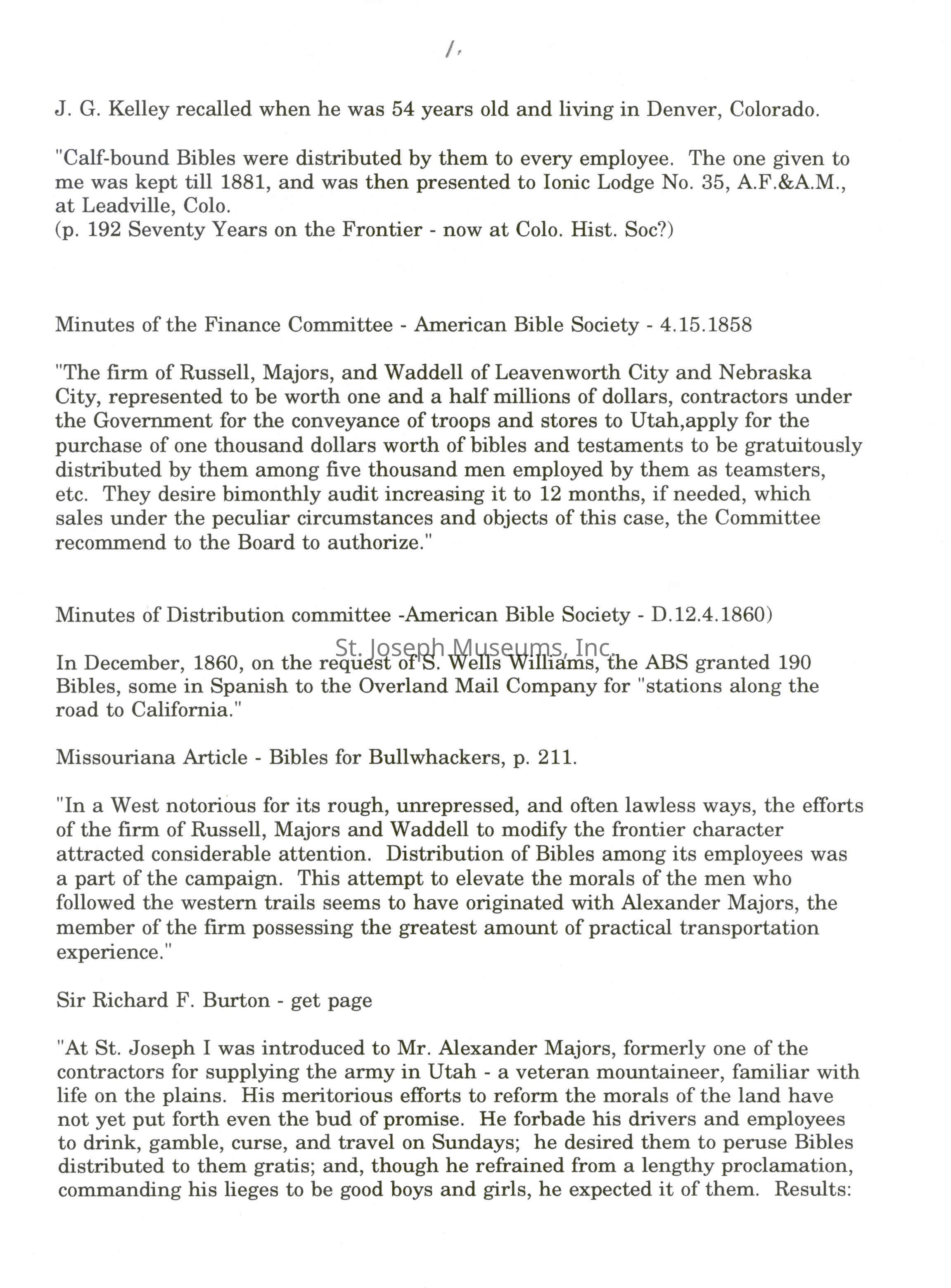 1.

J. G. Kelley recalled when he was 54 years old and living in Denver, Colorado.

"Calf-bound Bibles were distributed by them to every employee. The one given to me was kept till 1881, and was then presented to Ionic Lodge No. 35, A.F.&A.M., at Leadville, Colo.
(p. 192 Seventy Years on the Frontier - now at Colo. Hist. Soc?)

Minutes of the Finance Committee - American Bible Society - 4.15.1858

"The firm of Russell, Majors, and Waddell of Leavenworth City and Nebraska City, represented to be worth one and a half millions of dollars, contractors under the Government for the conveyance of troops and stores to Utah,apply for the purchase of one thousand dollars worth of bibles and testaments to be gratuitously distributed by them among five thousand men employed by them as teamsters, etc. They desire bimonthly audit increasing it to 12 months, if needed, which sales under the peculiar circumstances and objects of this case, the Committee recommend to the Board to authorize."

Minutes of Distribution committee -American Bible Society - D.12.4.1860)

St. Joseph Museums, Inc.

In December, 1860, on the request of S. Wells Williams, the ABS granted 190 Bibles, some in Spanish to the Overland Mail Company for "stations along the road to California."

Missouriana Article - Bibles for Bullwhackers, p. 211.

"In a West notorious for its rough, unrepressed, and often lawless ways, the efforts of the firm of Russell, Majors and Waddell to modify the frontier character attracted considerable attention. Distribution of Bibles among its employees was a part of the campaign. This attempt to elevate the morals of the men who followed the western trails seems to have originated with Alexander Majors, the member of the firm possessing the greatest amount of practical transportation experience."

Sir Richard F. Burton - get page

"At St. Joseph I was introduced to Mr. Alexander Majors, formerly one of the contractors for supplying the army in Utah - a veteran mountaineer, familiar with life on the plains. His meritorious efforts to reform the morals of the land have not yet put forth even the bud of promise. He forbade his drivers and employees to drink, gamble, curse, and travel on Sundays; he desired them to peruse Bibles distributed to them gratis; and, though he refrained from a lengthy proclamation, commanding his lieges to be good boys and girls, he expected it of them. Results: